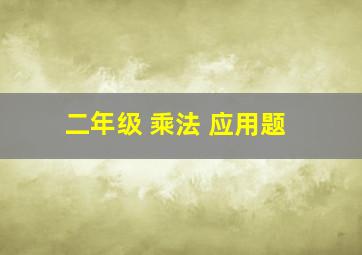 二年级 乘法 应用题